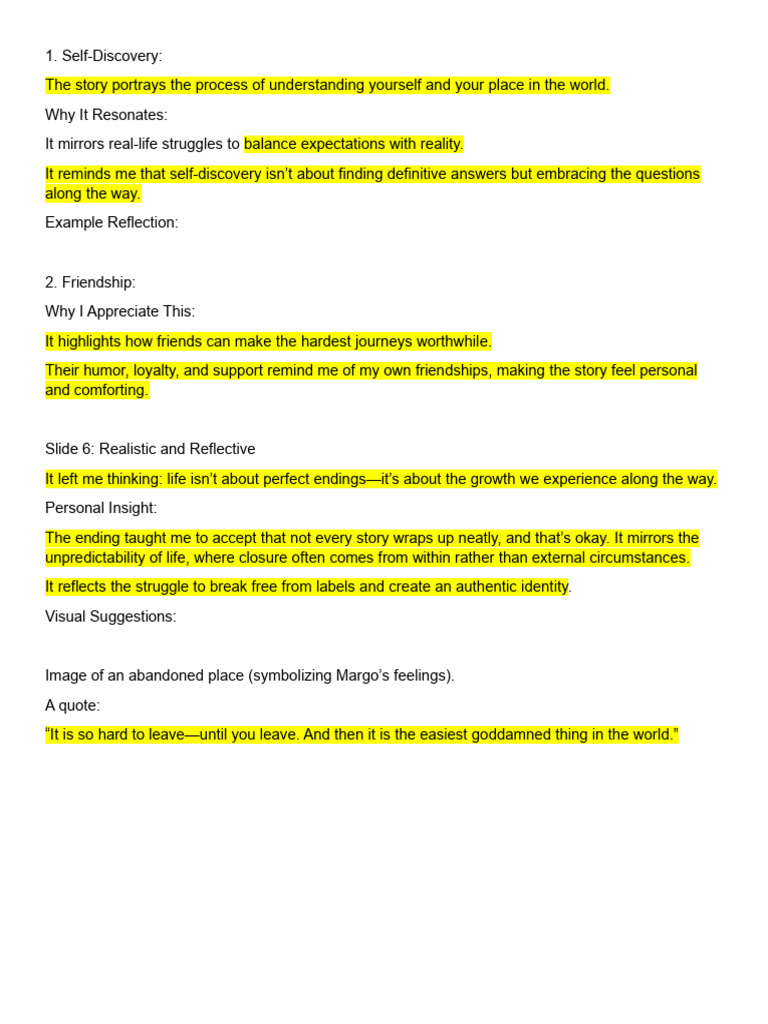 1. Self-Discovery:

The story portrays the process of understanding yourself and your place in the world.

Why It Resonates:

It mirrors real-life struggles to balance expectations with reality.

It reminds me that self-discovery isn't about finding definitive answers but embracing the questions along the way.

Example Reflection:

2. Friendship:

Why I Appreciate This:

It highlights how friends can make the hardest journeys worthwhile.

Their humor, loyalty, and support remind me of my own friendships, making the story feel personal and comforting.

Slide 6: Realistic and Reflective

It left me thinking: life isn't about perfect endings—it's about the growth we experience along the way.

Personal Insight:

The ending taught me to accept that not every story wraps up neatly, and that's okay. It mirrors the unpredictability of life, where closure often comes from within rather than external circumstances.

It reflects the struggle to break free from labels and create an authentic identity.

Visual Suggestions:

Image of an abandoned place (symbolizing Margo's feelings).

A quote:

"It is so hard to leave—until you leave. And then it is the easiest goddamned thing in the world."